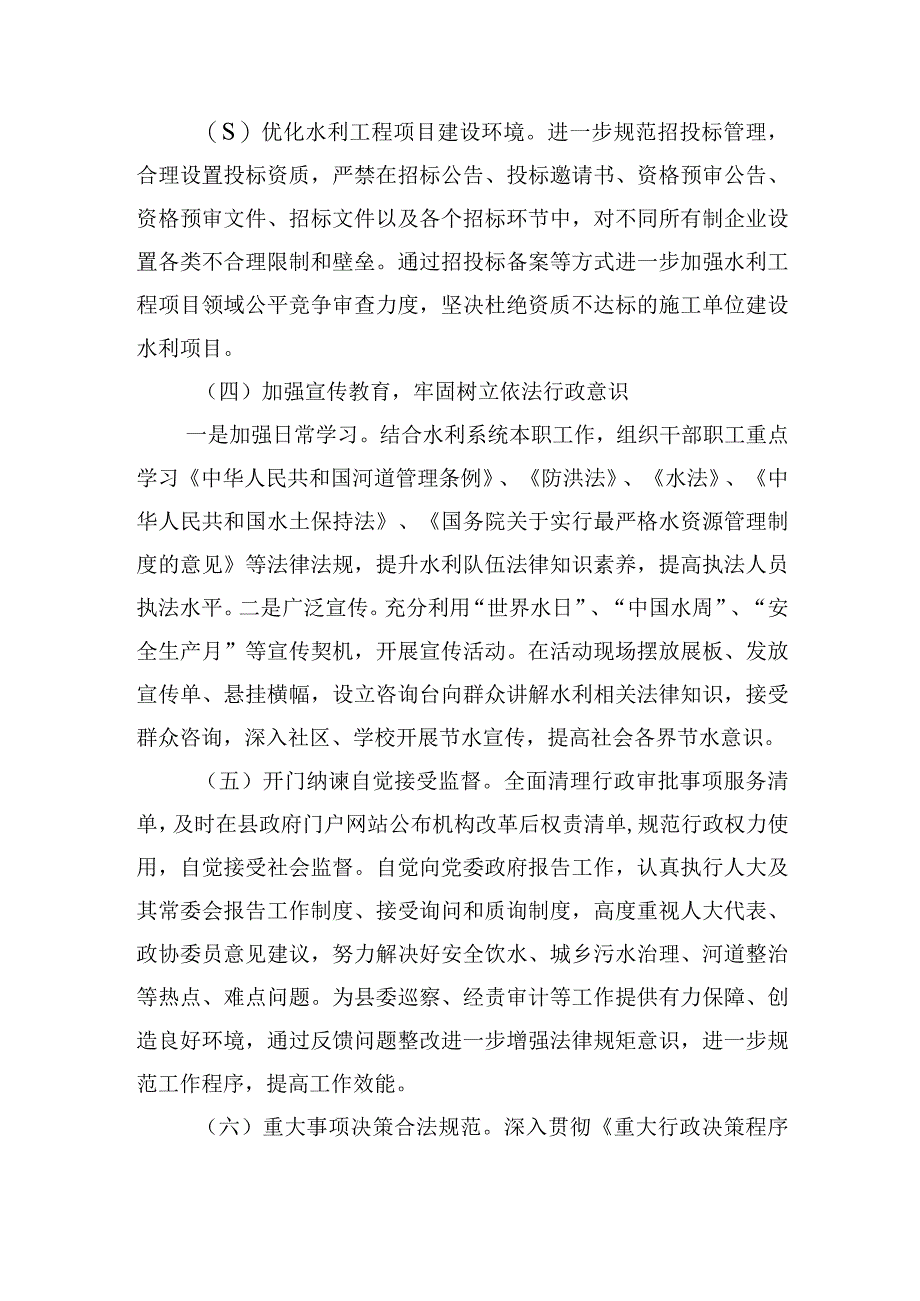 （S）优化水利工程项目建设环境。进一步规范招投标管理，合理设置投标资质，严禁在招标公告、投标邀请书、资格预审公告、资格预审文件、招标文件以及各个招标环节中，对不同所有制企业设置各类不合理限制和壁垒。通过招投标备案等方式进一步加强水利工程项目领域公平竞争审查力度，坚决杜绝资质不达标的施工单位建设水利项目。

（四）加强宣传教育，牢固树立依法行政意识

一是加强日常学习。结合水利系统本职工作，组织干部职工重点学习《中华人民共和国河道管理条例》、《防洪法》、《水法》、《中华人民共和国水土保持法》、《国务院关于实行最严格水资源管理制度的意见》等法律法规，提升水利队伍法律知识素养，提高执法人员执法水平。二是广泛宣传。充分利用“世界水日”、“中国水周”、“安全生产月”等宣传契机，开展宣传活动。在活动现场摆放展板、发放宣传单、悬挂横幅，设立咨询台向群众讲解水利相关法律知识，接受群众咨询，深入社区、学校开展节水宣传，提高社会各界节水意识。

（五）开门纳谏自觉接受监督。全面清理行政审批事项服务清单，及时在县政府门户网站公布机构改革后权责清单，规范行政权力使用，自觉接受社会监督。自觉向党委政府报告工作，认真执行人大及其常委会报告工作制度、接受询问和质询制度，高度重视人大代表、政协委员意见建议，努力解决好安全饮水、城乡污水治理、河道整治等热点、难点问题。为县委巡察、经责审计等工作提供有力保障、创造良好环境，通过反馈问题整改进一步增强法律规矩意识，进一步规范工作程序，提高工作效能。

（六）重大事项决策合法规范。深入贯彻《重大行政决策程序